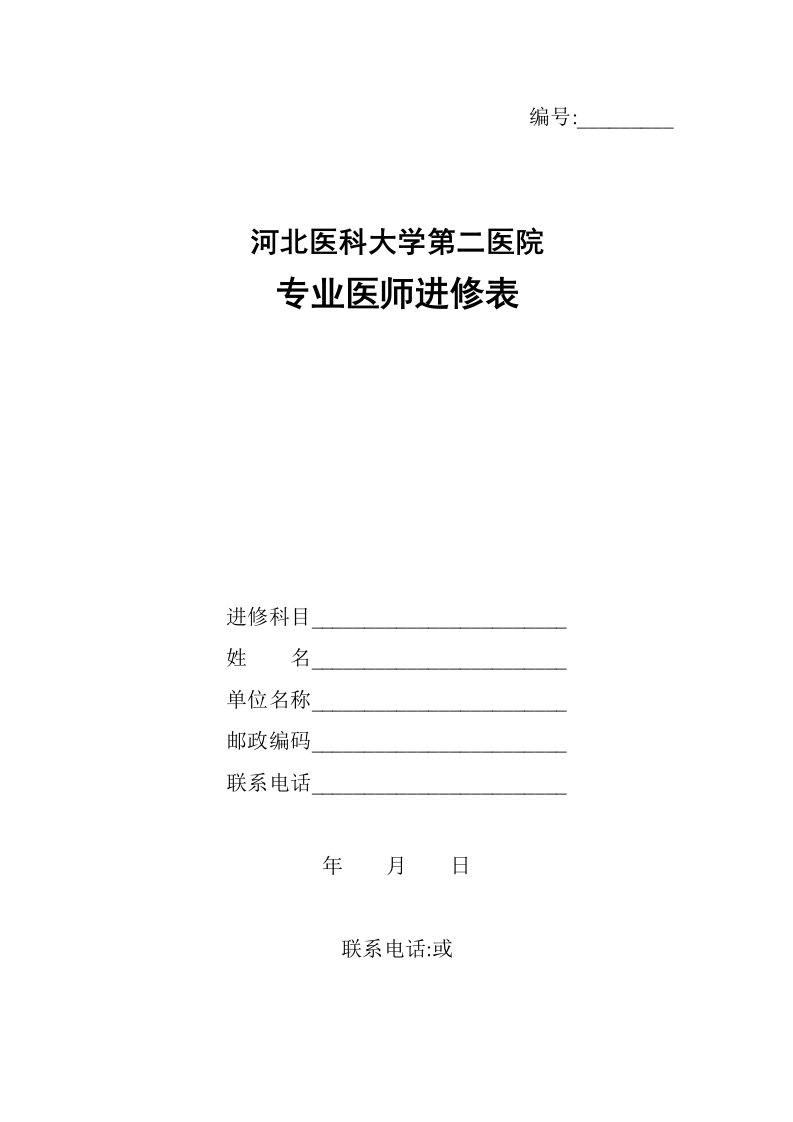 编号:_________

河北医科大学第二医院
专业医师进修表

进修科目________________________
姓　　名________________________
单位名称________________________
邮政编码________________________
联系电话________________________

年　　月　　日

联系电话:或